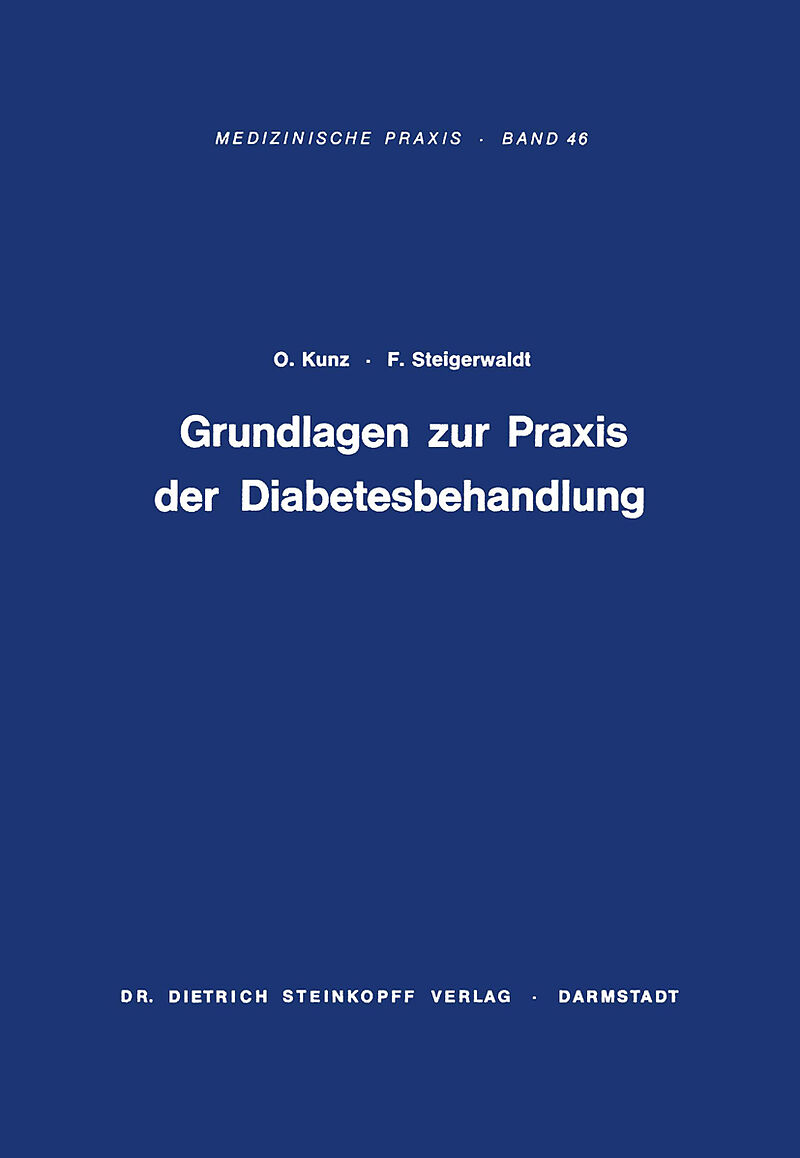 MEDIZINISCHE PRAXIS · BAND 46

O. Kunz · F. Steigerwaldt

Grundlagen zur Praxis
der Diabetesbehandlung

DR. DIETRICH STEINKOPFF VERLAG · DARMSTADT